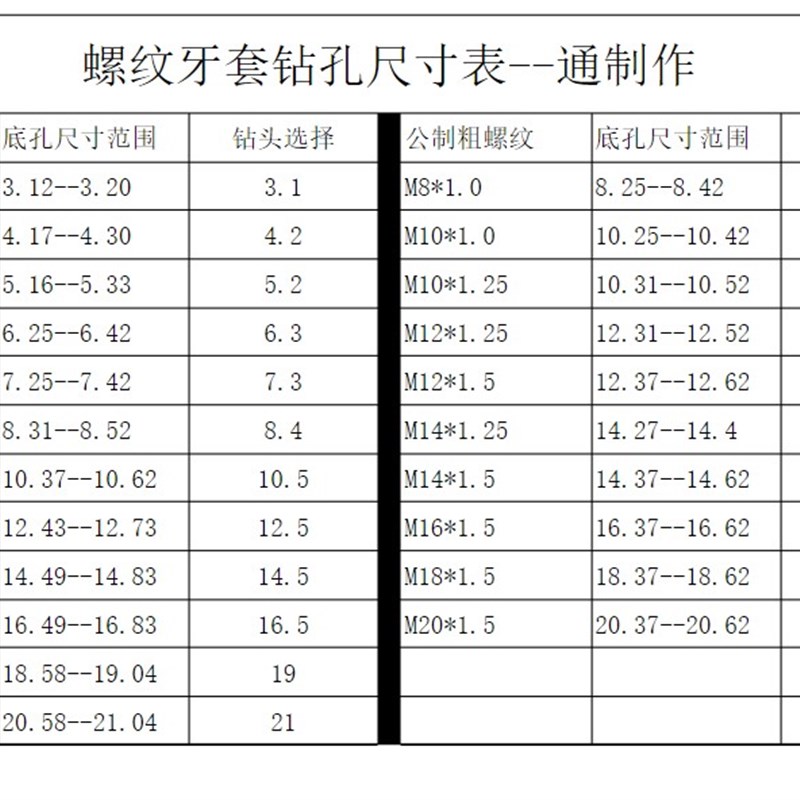 螺纹牙套钻孔尺寸表--通制作

| 底孔尺寸范围 | 钻头选择 | 公制粗螺纹 | 底孔尺寸范围 |
|---|---|---|---|
| 3.12--3.20 | 3.1 | M8*1.0 | 8.25--8.42 |
| 4.17--4.30 | 4.2 | M10*1.0 | 10.25--10.42 |
| 5.16--5.33 | 5.2 | M10*1.25 | 10.31--10.52 |
| 6.25--6.42 | 6.3 | M12*1.25 | 12.31--12.52 |
| 7.25--7.42 | 7.3 | M12*1.5 | 12.37--12.62 |
| 8.31--8.52 | 8.4 | M14*1.25 | 14.27--14.4 |
| 10.37--10.62 | 10.5 | M14*1.5 | 14.37--14.62 |
| 12.43--12.73 | 12.5 | M16*1.5 | 16.37--16.62 |
| 14.49--14.83 | 14.5 | M18*1.5 | 18.37--18.62 |
| 16.49--16.83 | 16.5 | M20*1.5 | 20.37--20.62 |
| 18.58--19.04 | 19 | | |
| 20.58--21.04 | 21 | | |